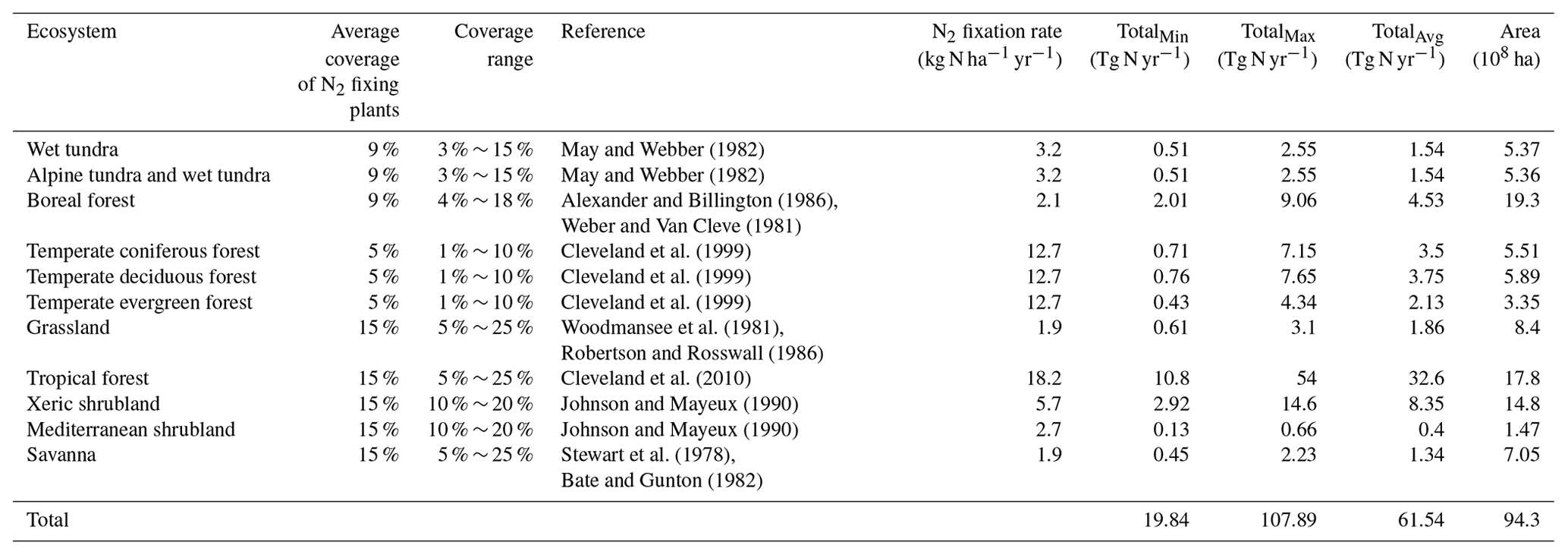 | Ecosystem | Average coverage of $N_2$ fixing plants | Coverage range | Reference | $N_2$ fixation rate (kg N ha$^{-1}$ yr$^{-1}$) | Total$_{Min}$ (Tg N yr$^{-1}$) | Total$_{Max}$ (Tg N yr$^{-1}$) | Total$_{Avg}$ (Tg N yr$^{-1}$) | Area ($10^8$ ha) |
|---|---|---|---|---|---|---|---|---|
| Wet tundra | 9 % | 3 % ∼ 15 % | May and Webber (1982) | 3.2 | 0.51 | 2.55 | 1.54 | 5.37 |
| Alpine tundra and wet tundra | 9 % | 3 % ∼ 15 % | May and Webber (1982) | 3.2 | 0.51 | 2.55 | 1.54 | 5.36 |
| Boreal forest | 9 % | 4 % ∼ 18 % | Alexander and Billington (1986), Weber and Van Cleve (1981) | 2.1 | 2.01 | 9.06 | 4.53 | 19.3 |
| Temperate coniferous forest | 5 % | 1 % ∼ 10 % | Cleveland et al. (1999) | 12.7 | 0.71 | 7.15 | 3.5 | 5.51 |
| Temperate deciduous forest | 5 % | 1 % ∼ 10 % | Cleveland et al. (1999) | 12.7 | 0.76 | 7.65 | 3.75 | 5.89 |
| Temperate evergreen forest | 5 % | 1 % ∼ 10 % | Cleveland et al. (1999) | 12.7 | 0.43 | 4.34 | 2.13 | 3.35 |
| Grassland | 15 % | 5 % ∼ 25 % | Woodmansee et al. (1981), Robertson and Rosswall (1986) | 1.9 | 0.61 | 3.1 | 1.86 | 8.4 |
| Tropical forest | 15 % | 5 % ∼ 25 % | Cleveland et al. (2010) | 18.2 | 10.8 | 54 | 32.6 | 17.8 |
| Xeric shrubland | 15 % | 10 % ∼ 20 % | Johnson and Mayeux (1990) | 5.7 | 2.92 | 14.6 | 8.35 | 14.8 |
| Mediterranean shrubland | 15 % | 10 % ∼ 20 % | Johnson and Mayeux (1990) | 2.7 | 0.13 | 0.66 | 0.4 | 1.47 |
| Savanna | 15 % | 5 % ∼ 25 % | Stewart et al. (1978), Bate and Gunton (1982) | 1.9 | 0.45 | 2.23 | 1.34 | 7.05 |
| Total | | | | | 19.84 | 107.89 | 61.54 | 94.3 |